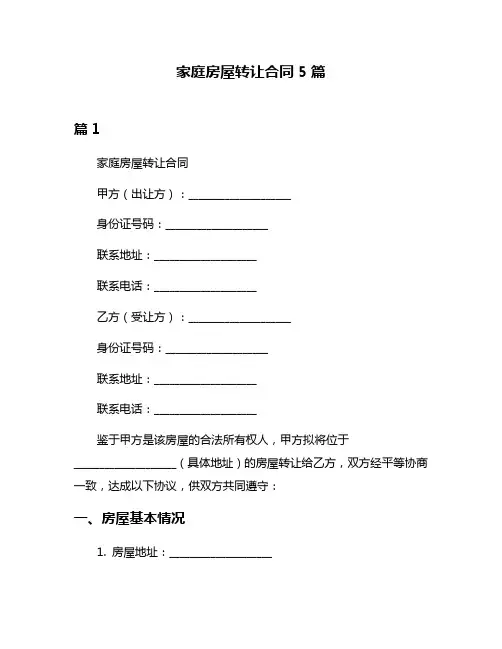 家庭房屋转让合同 5 篇

篇 1

家庭房屋转让合同

甲方（出让方）：____________________

身份证号码：____________________

联系地址：____________________

联系电话：____________________

乙方（受让方）：____________________

身份证号码：____________________

联系地址：____________________

联系电话：____________________

鉴于甲方是该房屋的合法所有权人，甲方拟将位于____________________（具体地址）的房屋转让给乙方，双方经平等协商一致，达成以下协议，供双方共同遵守：

一、房屋基本情况

1. 房屋地址：____________________